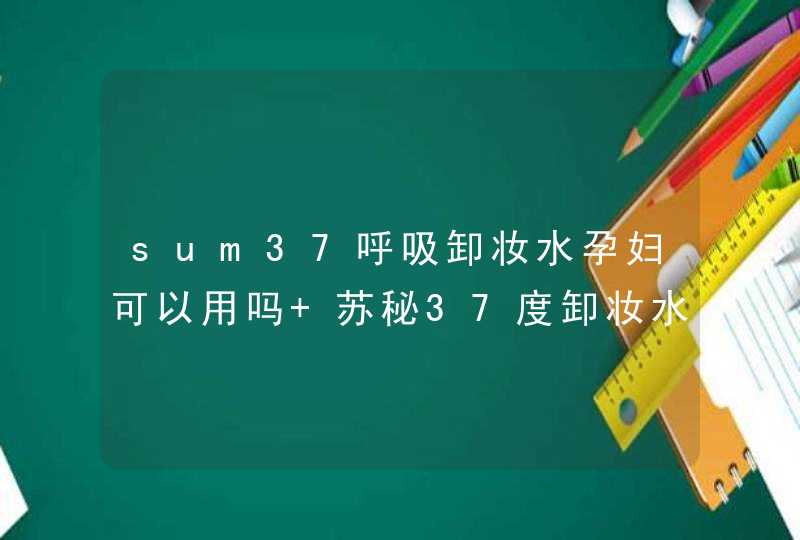 sum37呼吸卸妆水孕妇可以用吗+ 苏秘37度卸妆水